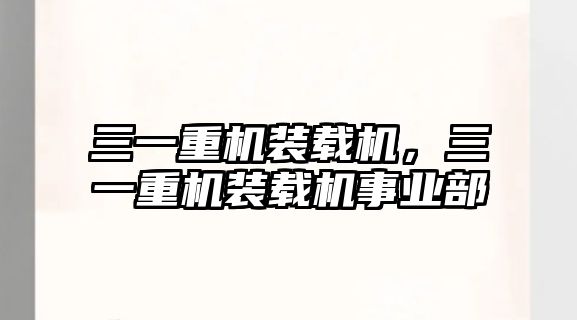 三一重机装载机，三一重机装载机事业部